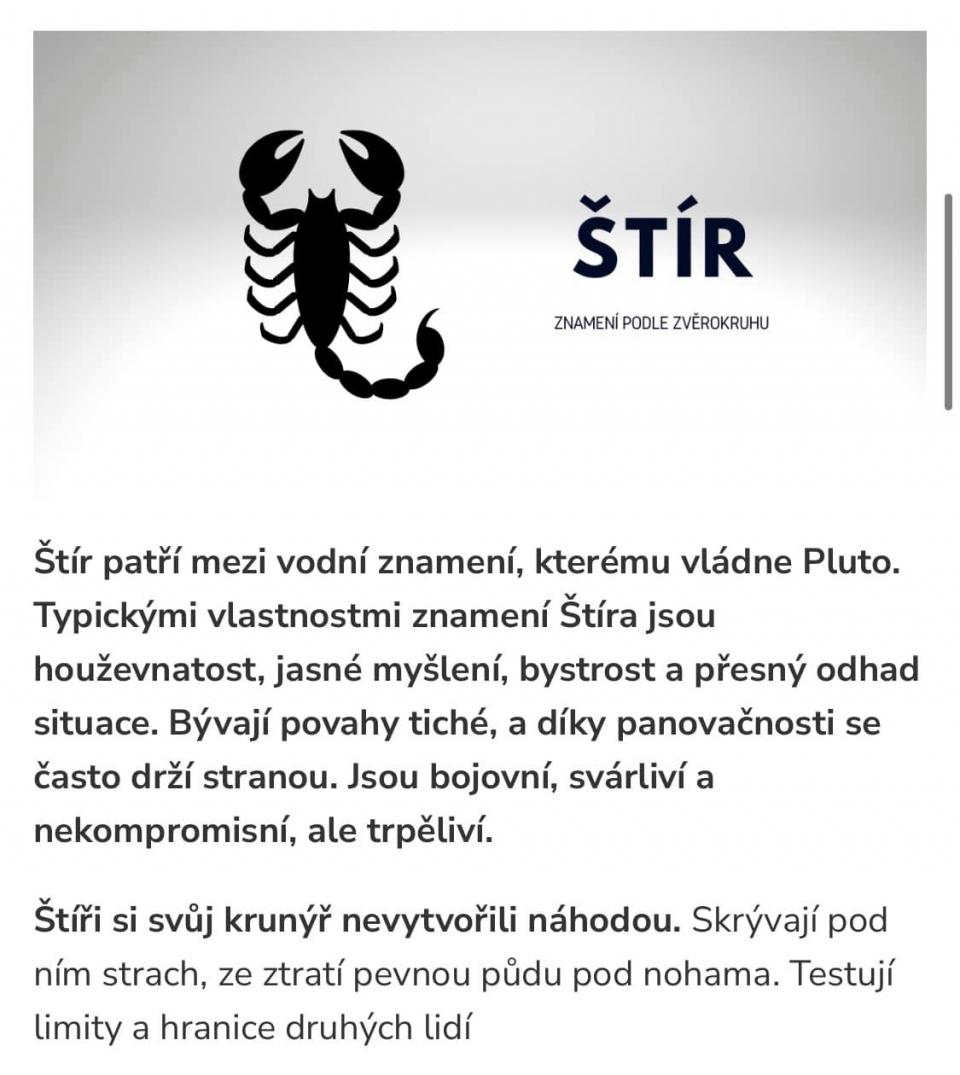 ŠTÍR

ZNAMENÍ PODLE ZVĚROKRUHU

Štír patří mezi vodní znamení, kterému vládne Pluto. Typickými vlastnostmi znamení Štíra jsou houževnatost, jasné myšlení, bystrost a přesný odhad situace. Bývají povahy tiché, a díky panovačnosti se často drží stranou. Jsou bojovní, svárliví a nekompromisní, ale trpěliví.

Štíři si svůj krunýř nevytvořili náhodou. Skrývají pod ním strach, ze ztratí pevnou půdu pod nohama. Testují limity a hranice druhých lidí